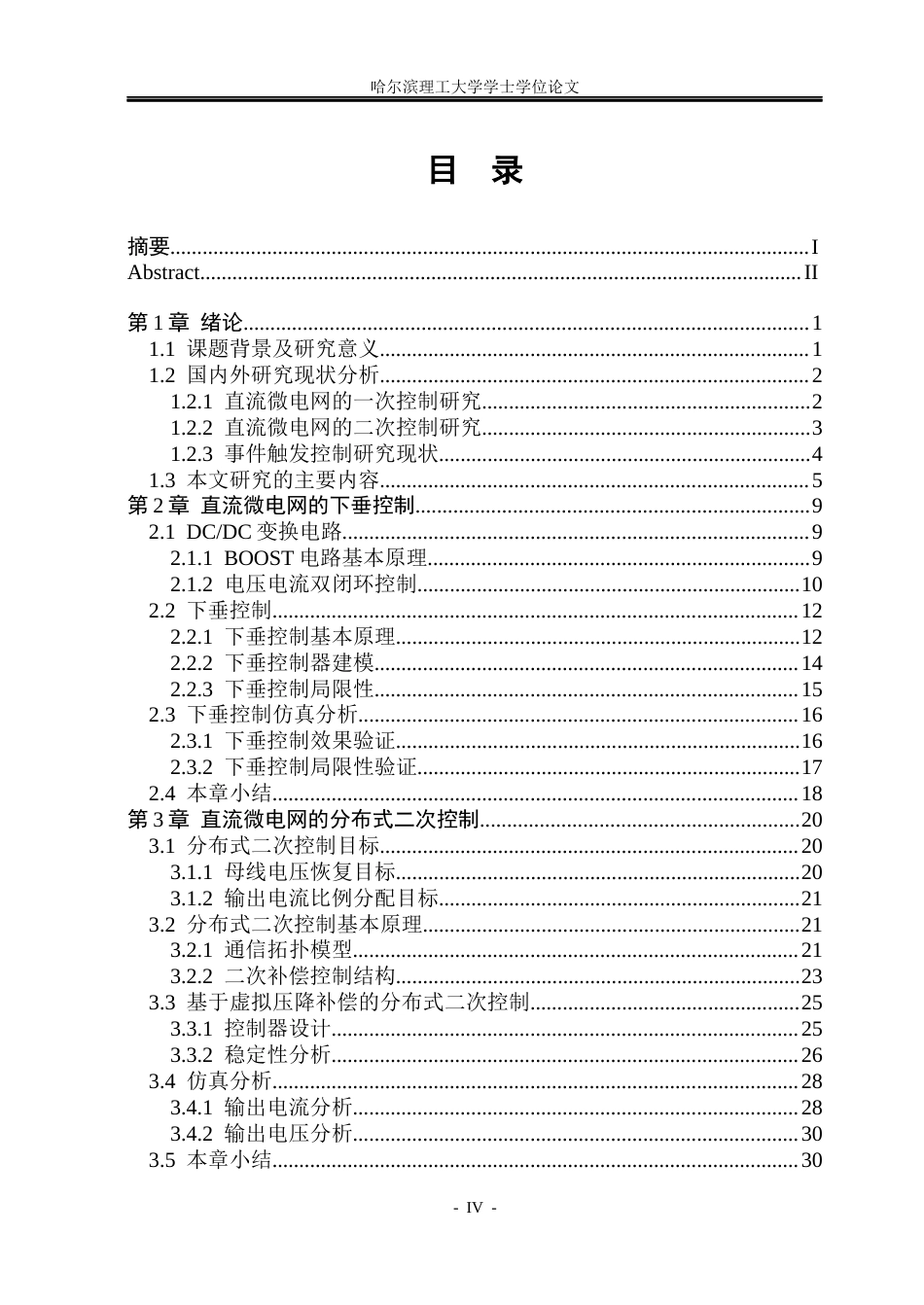 哈尔滨理工大学学士学位论文

目 录

摘要 I
Abstract II

第1章 绪论 1
1.1 课题背景及研究意义 1
1.2 国内外研究现状分析 2
1.2.1 直流微电网的一次控制研究 2
1.2.2 直流微电网的二次控制研究 3
1.2.3 事件触发控制研究现状 4
1.3 本文研究的主要内容 5
第2章 直流微电网的下垂控制 9
2.1 DC/DC变换电路 9
2.1.1 BOOST电路基本原理 9
2.1.2 电压电流双闭环控制 10
2.2 下垂控制 12
2.2.1 下垂控制基本原理 12
2.2.2 下垂控制器建模 14
2.2.3 下垂控制局限性 15
2.3 下垂控制仿真分析 16
2.3.1 下垂控制效果验证 16
2.3.2 下垂控制局限性验证 17
2.4 本章小结 18
第3章 直流微电网的分布式二次控制 20
3.1 分布式二次控制目标 20
3.1.1 母线电压恢复目标 20
3.1.2 输出电流比例分配目标 21
3.2 分布式二次控制基本原理 21
3.2.1 通信拓扑模型 21
3.2.2 二次补偿控制结构 23
3.3 基于虚拟压降补偿的分布式二次控制 25
3.3.1 控制器设计 25
3.3.2 稳定性分析 26
3.4 仿真分析 28
3.4.1 输出电流分析 28
3.4.2 输出电压分析 30
3.5 本章小结 30

- IV -